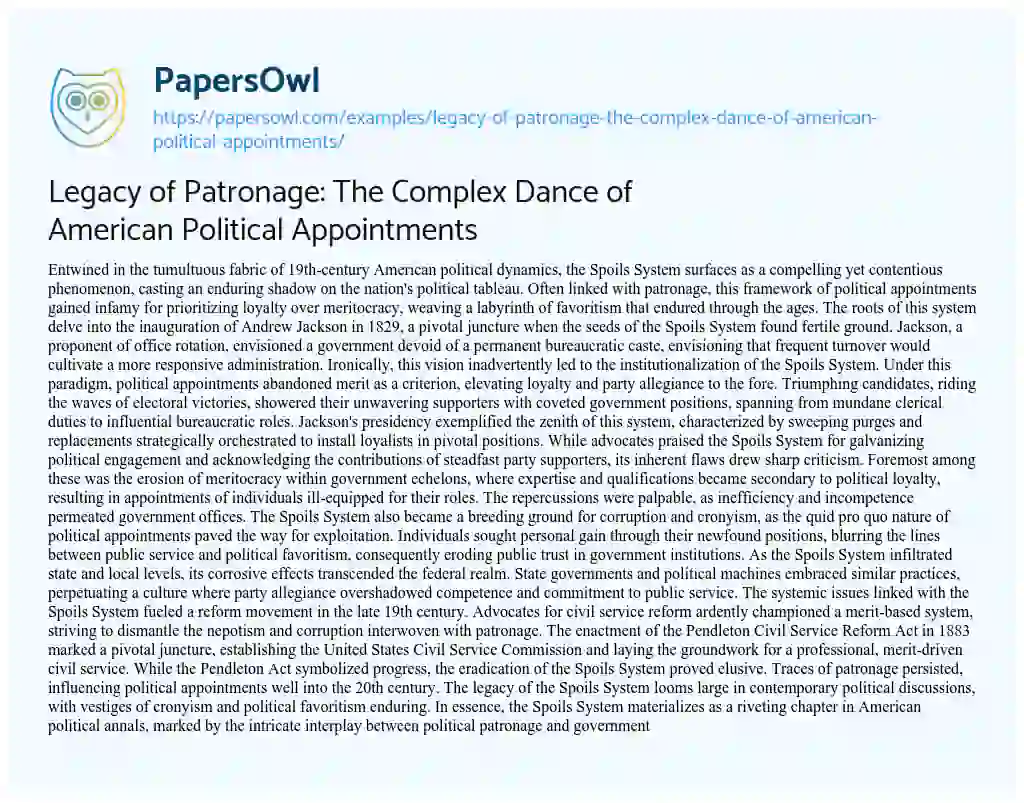 PapersOwl

https://papersowl.com/examples/legacy-of-patronage-the-complex-dance-of-american-political-appointments/

Legacy of Patronage: The Complex Dance of American Political Appointments

Entwined in the tumultuous fabric of 19th-century American political dynamics, the Spoils System surfaces as a compelling yet contentious phenomenon, casting an enduring shadow on the nation's political tableau. Often linked with patronage, this framework of political appointments gained infamy for prioritizing loyalty over meritocracy, weaving a labyrinth of favoritism that endured through the ages. The roots of this system delve into the inauguration of Andrew Jackson in 1829, a pivotal juncture when the seeds of the Spoils System found fertile ground. Jackson, a proponent of office rotation, envisioned a government devoid of a permanent bureaucratic caste, envisioning that frequent turnover would cultivate a more responsive administration. Ironically, this vision inadvertently led to the institutionalization of the Spoils System. Under this paradigm, political appointments abandoned merit as a criterion, elevating loyalty and party allegiance to the fore. Triumphing candidates, riding the waves of electoral victories, showered their unwavering supporters with coveted government positions, spanning from mundane clerical duties to influential bureaucratic roles. Jackson's presidency exemplified the zenith of this system, characterized by sweeping purges and replacements strategically orchestrated to install loyalists in pivotal positions. While advocates praised the Spoils System for galvanizing political engagement and acknowledging the contributions of steadfast party supporters, its inherent flaws drew sharp criticism. Foremost among these was the erosion of meritocracy within government echelons, where expertise and qualifications became secondary to political loyalty, resulting in appointments of individuals ill-equipped for their roles. The repercussions were palpable, as inefficiency and incompetence permeated government offices. The Spoils System also became a breeding ground for corruption and cronyism, as the quid pro quo nature of political appointments paved the way for exploitation. Individuals sought personal gain through their newfound positions, blurring the lines between public service and political favoritism, consequently eroding public trust in government institutions. As the Spoils System infiltrated state and local levels, its corrosive effects transcended the federal realm. State governments and political machines embraced similar practices, perpetuating a culture where party allegiance overshadowed competence and commitment to public service. The systemic issues linked with the Spoils System fueled a reform movement in the late 19th century. Advocates for civil service reform ardently championed a merit-based system, striving to dismantle the nepotism and corruption interwoven with patronage. The enactment of the Pendleton Civil Service Reform Act in 1883 marked a pivotal juncture, establishing the United States Civil Service Commission and laying the groundwork for a professional, merit-driven civil service. While the Pendleton Act symbolized progress, the eradication of the Spoils System proved elusive. Traces of patronage persisted, influencing political appointments well into the 20th century. The legacy of the Spoils System looms large in contemporary political discussions, with vestiges of cronyism and political favoritism enduring. In essence, the Spoils System materializes as a riveting chapter in American political annals, marked by the intricate interplay between political patronage and government